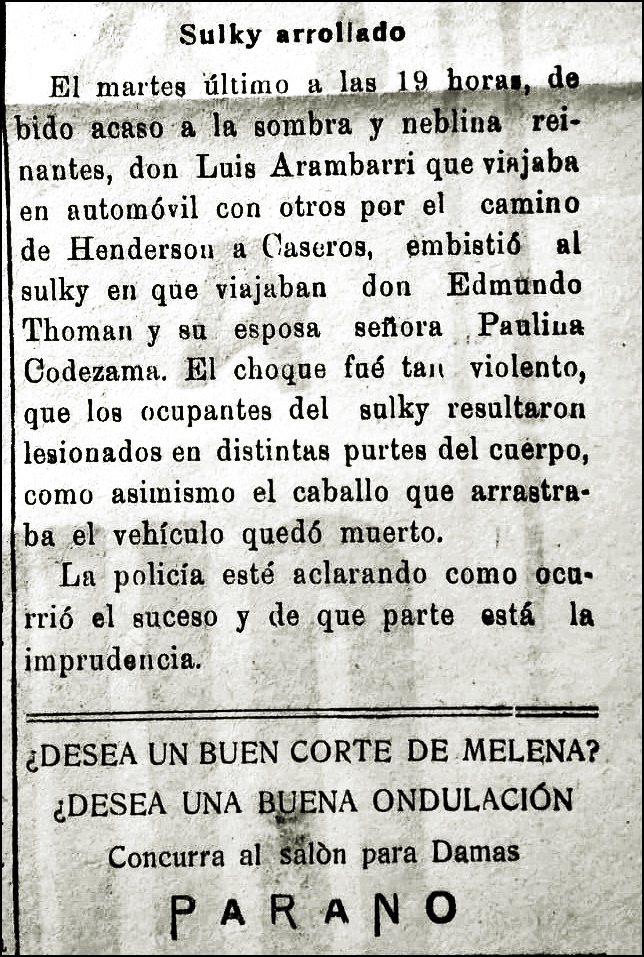 Sulky arrollado

El martes último a las 19 horas, debido acaso a la sombra y neblina reinantes, don Luis Arambarri que viajaba en automóvil con otros por el camino de Henderson a Caseros, embistió al sulky en que viajaban don Edmundo Thoman y su esposa señora Paulina Codezama. El choque fué tan violento, que los ocupantes del sulky resultaron lesionados en distintas purtes del cuerpo, como asimismo el caballo que arrastraba el vehículo quedó muerto.

La policía esté aclarando como ocurrió el suceso y de que parte está la imprudencia.

¿DESEA UN BUEN CORTE DE MELENA?

¿DESEA UNA BUENA ONDULACIÓN

Concurra al salòn para Damas

PARANO